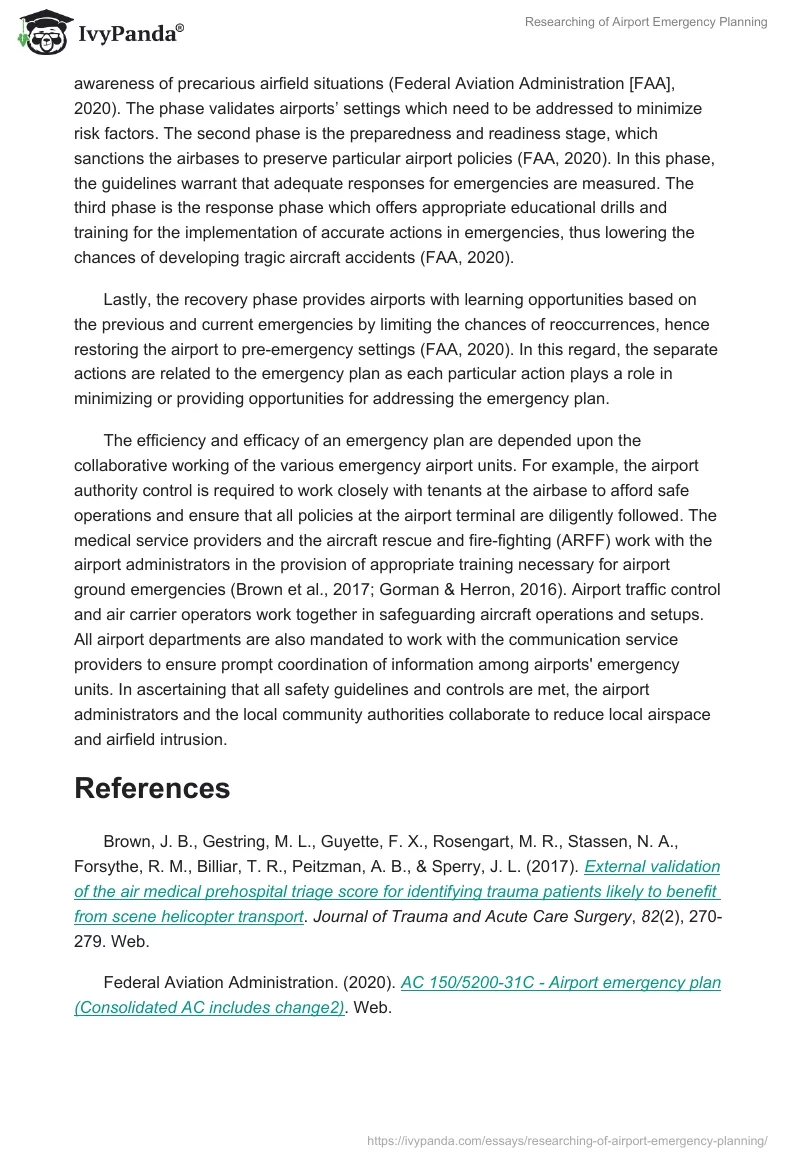 IvyPanda®

Researching of Airport Emergency Planning

awareness of precarious airfield situations (Federal Aviation Administration [FAA], 2020). The phase validates airports' settings which need to be addressed to minimize risk factors. The second phase is the preparedness and readiness stage, which sanctions the airbases to preserve particular airport policies (FAA, 2020). In this phase, the guidelines warrant that adequate responses for emergencies are measured. The third phase is the response phase which offers appropriate educational drills and training for the implementation of accurate actions in emergencies, thus lowering the chances of developing tragic aircraft accidents (FAA, 2020).

Lastly, the recovery phase provides airports with learning opportunities based on the previous and current emergencies by limiting the chances of reoccurrences, hence restoring the airport to pre-emergency settings (FAA, 2020). In this regard, the separate actions are related to the emergency plan as each particular action plays a role in minimizing or providing opportunities for addressing the emergency plan.

The efficiency and efficacy of an emergency plan are depended upon the collaborative working of the various emergency airport units. For example, the airport authority control is required to work closely with tenants at the airbase to afford safe operations and ensure that all policies at the airport terminal are diligently followed. The medical service providers and the aircraft rescue and fire-fighting (ARFF) work with the airport administrators in the provision of appropriate training necessary for airport ground emergencies (Brown et al., 2017; Gorman & Herron, 2016). Airport traffic control and air carrier operators work together in safeguarding aircraft operations and setups. All airport departments are also mandated to work with the communication service providers to ensure prompt coordination of information among airports' emergency units. In ascertaining that all safety guidelines and controls are met, the airport administrators and the local community authorities collaborate to reduce local airspace and airfield intrusion.

References

Brown, J. B., Gestring, M. L., Guyette, F. X., Rosengart, M. R., Stassen, N. A., Forsythe, R. M., Billiar, T. R., Peitzman, A. B., & Sperry, J. L. (2017). External validation of the air medical prehospital triage score for identifying trauma patients likely to benefit from scene helicopter transport. Journal of Trauma and Acute Care Surgery, 82(2), 270-279. Web.

Federal Aviation Administration. (2020). AC 150/5200-31C - Airport emergency plan (Consolidated AC includes change2). Web.

https://ivypanda.com/essays/researching-of-airport-emergency-planning/